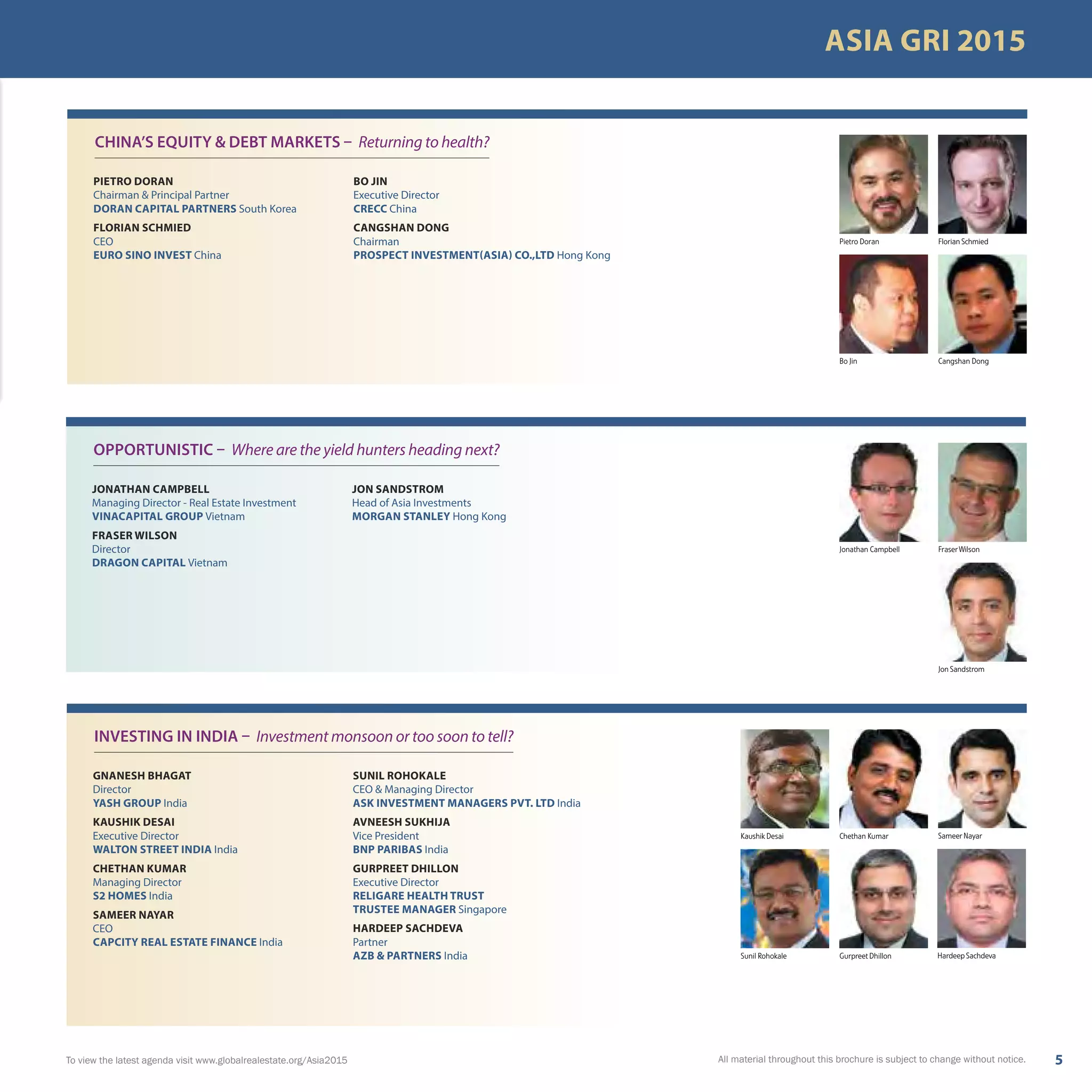 ASIA GRI 2015

CHINA'S EQUITY & DEBT MARKETS – Returning to health?

PIETRO DORAN
Chairman & Principal Partner
DORAN CAPITAL PARTNERS South Korea

FLORIAN SCHMIED
CEO
EURO SINO INVEST China

BO JIN
Executive Director
CRECC China

CANGSHAN DONG
Chairman
PROSPECT INVESTMENT(ASIA) CO.,LTD Hong Kong

Pietro Doran
Florian Schmied
Bo Jin
Cangshan Dong

OPPORTUNISTIC – Where are the yield hunters heading next?

JONATHAN CAMPBELL
Managing Director - Real Estate Investment
VINACAPITAL GROUP Vietnam

FRASER WILSON
Director
DRAGON CAPITAL Vietnam

JON SANDSTROM
Head of Asia Investments
MORGAN STANLEY Hong Kong

Jonathan Campbell
Fraser Wilson
Jon Sandstrom

INVESTING IN INDIA – Investment monsoon or too soon to tell?

GNANESH BHAGAT
Director
YASH GROUP India

KAUSHIK DESAI
Executive Director
WALTON STREET INDIA India

CHETHAN KUMAR
Managing Director
S2 HOMES India

SAMEER NAYAR
CEO
CAPCITY REAL ESTATE FINANCE India

SUNIL ROHOKALE
CEO & Managing Director
ASK INVESTMENT MANAGERS PVT. LTD India

AVNEESH SUKHIJA
Vice President
BNP PARIBAS India

GURPREET DHILLON
Executive Director
RELIGARE HEALTH TRUST TRUSTEE MANAGER Singapore

HARDEEP SACHDEVA
Partner
AZB & PARTNERS India

Kaushik Desai
Chethan Kumar
Sameer Nayar
Sunil Rohokale
Gurpreet Dhillon
Hardeep Sachdeva

To view the latest agenda visit www.globalrealestate.org/Asia2015
All material throughout this brochure is subject to change without notice.
5